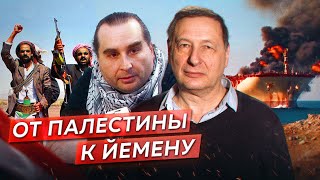 ОТ ПАЛЕСТИНЫ
К ЙЕМЕНУ